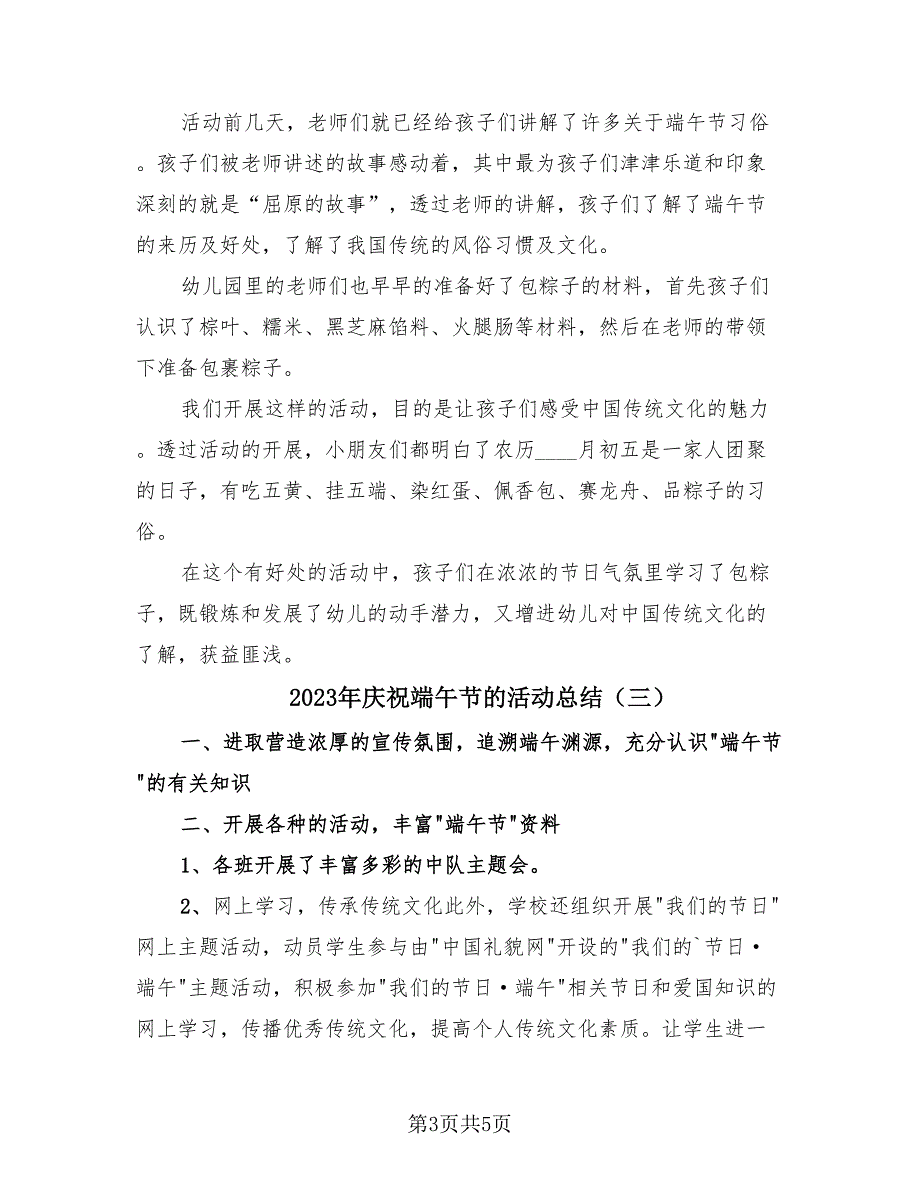 活动前几天，老师们就已经给孩子们讲解了许多关于端午节习俗。孩子们被老师讲述的故事感动着，其中最为孩子们津津乐道和印象深刻的就是“屈原的故事”，透过老师的讲解，孩子们了解了端午节的来历及好处，了解了我国传统的风俗习惯及文化。

幼儿园里的老师们也早早的准备好了包粽子的材料，首先孩子们认识了棕叶、糯米、黑芝麻馅料、火腿肠等材料，然后在老师的带领下准备包裹粽子。

我们开展这样的活动，目的是让孩子们感受中国传统文化的魅力。透过活动的开展，小朋友们都明白了农历____月初五是一家人团聚的日子，有吃五黄、挂五端、染红蛋、佩香包、赛龙舟、品粽子的习俗。

在这个有好处的活动中，孩子们在浓浓的节日气氛里学习了包粽子，既锻炼和发展了幼儿的动手潜力，又增进幼儿对中国传统文化的了解，获益匪浅。

2023年庆祝端午节的活动总结（三）

一、进取营造浓厚的宣传氛围，追溯端午渊源，充分认识"端午节"的有关知识

二、开展各种的活动，丰富"端午节"资料

1、各班开展了丰富多彩的中队主题会。

2、网上学习，传承传统文化此外，学校还组织开展"我们的节日"网上主题活动，动员学生参与由"中国礼貌网"开设的"我们的`节日·端午"主题活动，积极参加"我们的节日·端午"相关节日和爱国知识的网上学习，传播优秀传统文化，提高个人传统文化素质。让学生进一

第3页共5页